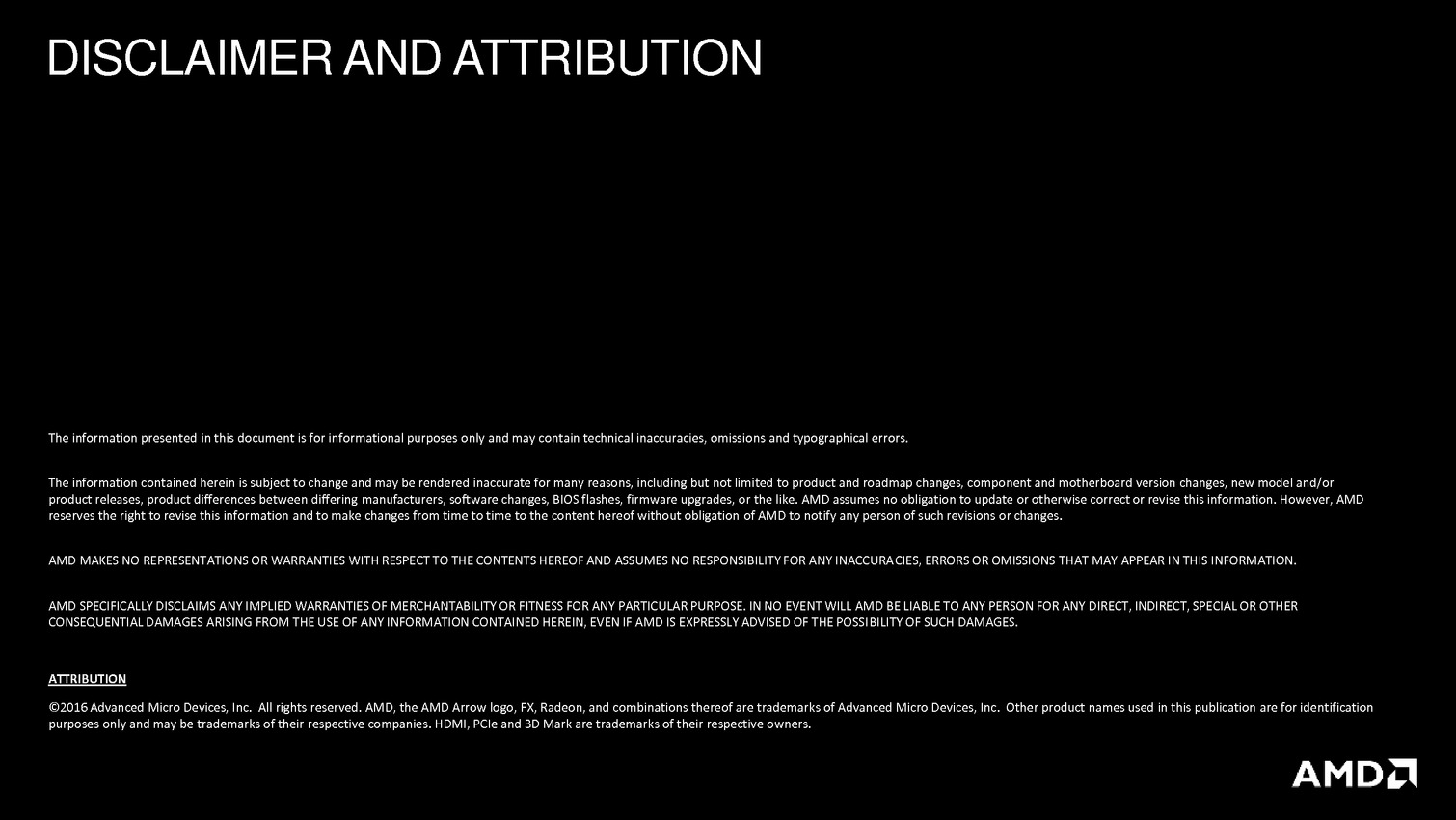 DISCLAIMER AND ATTRIBUTION

The information presented in this document is for informational purposes only and may contain technical inaccuracies, omissions and typographical errors.

The information contained herein is subject to change and may be rendered inaccurate for many reasons, including but not limited to product and roadmap changes, component and motherboard version changes, new model and/or product releases, product differences between differing manufacturers, software changes, BIOS flashes, firmware upgrades, or the like. AMD assumes no obligation to update or otherwise correct or revise this information. However, AMD reserves the right to revise this information and to make changes from time to time to the content hereof without obligation of AMD to notify any person of such revisions or changes.

AMD MAKES NO REPRESENTATIONS OR WARRANTIES WITH RESPECT TO THE CONTENTS HEREOF AND ASSUMES NO RESPONSIBILITY FOR ANY INACCURACIES, ERRORS OR OMISSIONS THAT MAY APPEAR IN THIS INFORMATION.

AMD SPECIFICALLY DISCLAIMS ANY IMPLIED WARRANTIES OF MERCHANTABILITY OR FITNESS FOR ANY PARTICULAR PURPOSE. IN NO EVENT WILL AMD BE LIABLE TO ANY PERSON FOR ANY DIRECT, INDIRECT, SPECIAL OR OTHER CONSEQUENTIAL DAMAGES ARISING FROM THE USE OF ANY INFORMATION CONTAINED HEREIN, EVEN IF AMD IS EXPRESSLY ADVISED OF THE POSSIBILITY OF SUCH DAMAGES.

ATTRIBUTION

©2016 Advanced Micro Devices, Inc. All rights reserved. AMD, the AMD Arrow logo, FX, Radeon, and combinations thereof are trademarks of Advanced Micro Devices, Inc. Other product names used in this publication are for identification purposes only and may be trademarks of their respective companies. HDMI, PCIe and 3D Mark are trademarks of their respective owners.

AMD